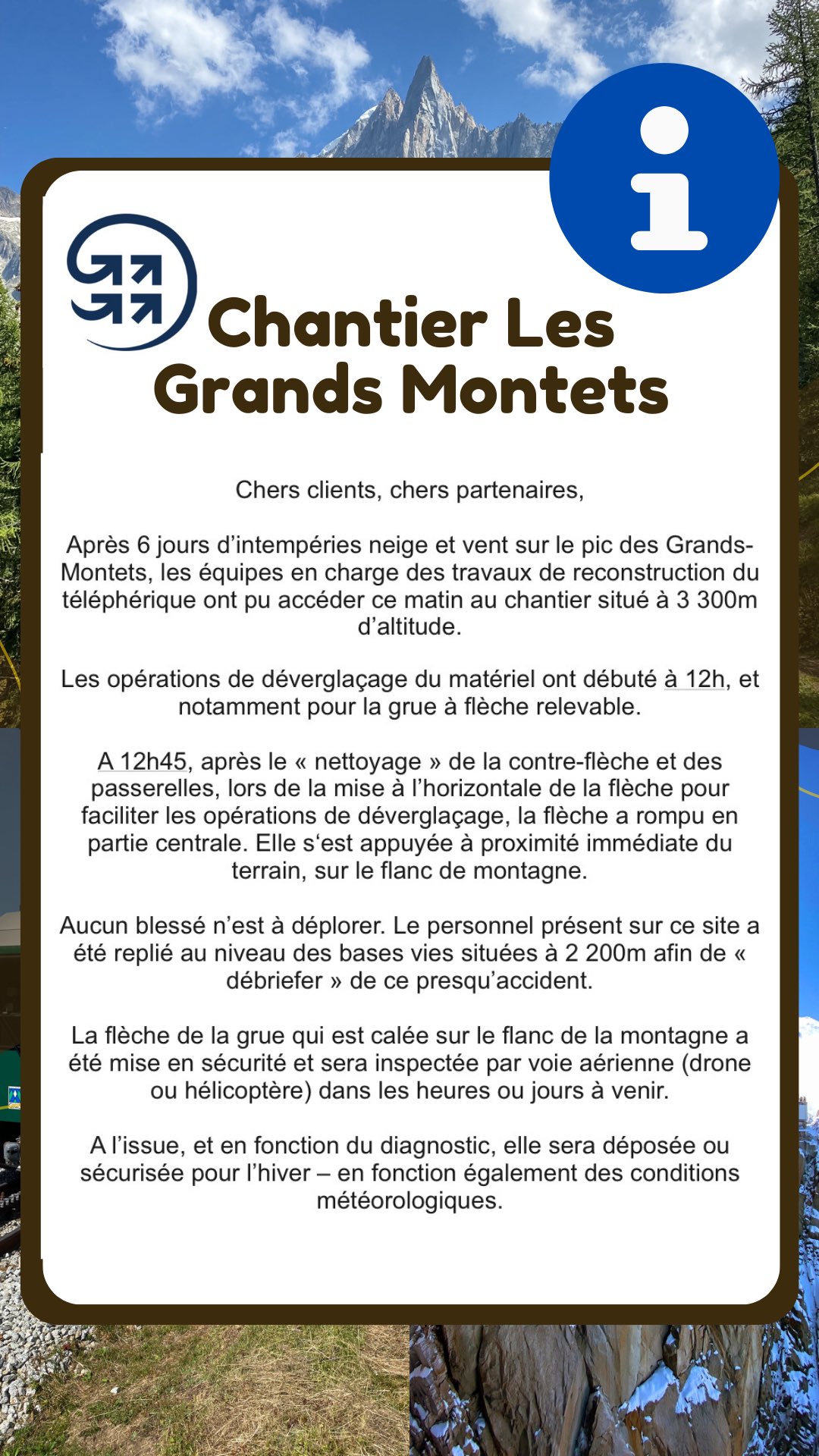 Chantier Les Grands Montets

Chers clients, chers partenaires,

Après 6 jours d'intempéries neige et vent sur le pic des Grands-Montets, les équipes en charge des travaux de reconstruction du téléphérique ont pu accéder ce matin au chantier situé à 3 300m d'altitude.

Les opérations de déverglaçage du matériel ont débuté à 12h, et notamment pour la grue à flèche relevable.

A 12h45, après le « nettoyage » de la contre-flèche et des passerelles, lors de la mise à l'horizontale de la flèche pour faciliter les opérations de déverglaçage, la flèche a rompu en partie centrale. Elle s'est appuyée à proximité immédiate du terrain, sur le flanc de montagne.

Aucun blessé n'est à déplorer. Le personnel présent sur ce site a été replié au niveau des bases vies situées à 2 200m afin de « débriefer » de ce presqu'accident.

La flèche de la grue qui est calée sur le flanc de la montagne a été mise en sécurité et sera inspectée par voie aérienne (drone ou hélicoptère) dans les heures ou jours à venir.

A l'issue, et en fonction du diagnostic, elle sera déposée ou sécurisée pour l'hiver – en fonction également des conditions météorologiques.